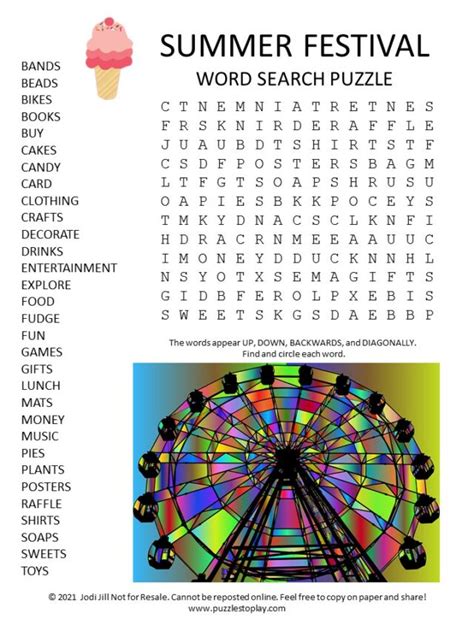 SUMMER FESTIVAL

WORD SEARCH PUZZLE

BANDS
BEADS
BIKES
BOOKS
BUY
CAKES
CANDY
CARD
CLOTHING
CRAFTS
DECORATE
DRINKS
ENTERTAINMENT
EXPLORE
FOOD
FUDGE
FUN
GAMES
GIFTS
LUNCH
MATS
MONEY
MUSIC
PIES
PLANTS
POSTERS
RAFFLE
SHIRTS
SOAPS
SWEETS
TOYS

C T N E M N I A T R E T N E S
F R S K N I R D E R A F F L E
J U A U B D T S H I R T S T F
C S D F P O S T E R S B A G M
L T F G T S O A P S H R U S U
O A P I E S B K K P O C E Y S
T M K Y D N A C S C L K N F I
H D R A C R N M E E A A U U C
I M O N E Y D D U C K N N H L
N S Y O T X S E M A G I F T S
G I D B F E R O L P X E B I S
S W E E T S K G S D A E B B P

The words appear UP, DOWN, BACKWARDS, and DIAGONALLY. Find and circle each word.

© 2021 Jodi Jill Not for Resale. Cannot be reposted online. Feel free to copy on paper and share!
www.puzzlestoplay.com